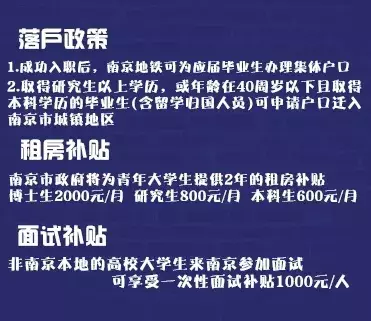 落户政策

1.成功入职后，南京地铁可为应届毕业生办理集体户口

2.取得研究生以上学历，或年龄在40周岁以下且取得本科学历的毕业生(含留学归国人员)可申请户口迁入南京市城镇地区

租房补贴

南京市政府将为青年大学生提供2年的租房补贴
博士生2000元/月 研究生800元/月 本科生600元/月

面试补贴

非南京本地的高校大学生来南京参加面试
可享受一次性面试补贴1000元/人